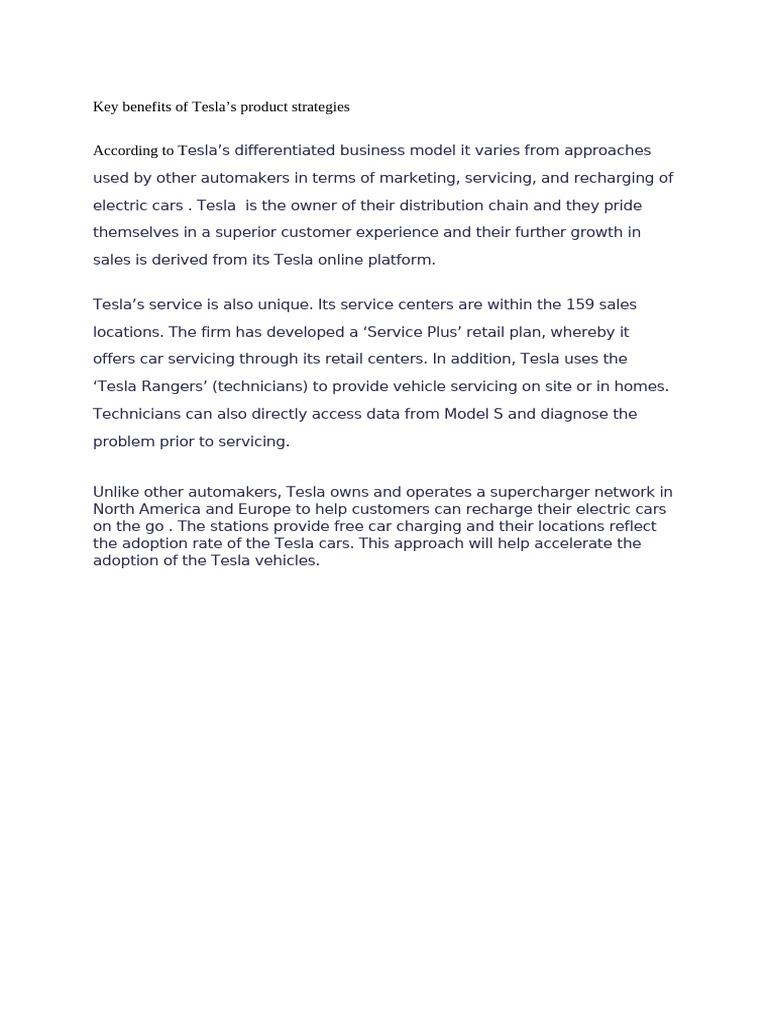 Key benefits of Tesla’s product strategies

According to Tesla’s differentiated business model it varies from approaches used by other automakers in terms of marketing, servicing, and recharging of electric cars . Tesla  is the owner of their distribution chain and they pride themselves in a superior customer experience and their further growth in sales is derived from its Tesla online platform.

Tesla’s service is also unique. Its service centers are within the 159 sales locations. The firm has developed a ‘Service Plus’ retail plan, whereby it offers car servicing through its retail centers. In addition, Tesla uses the ‘Tesla Rangers’ (technicians) to provide vehicle servicing on site or in homes. Technicians can also directly access data from Model S and diagnose the problem prior to servicing.

Unlike other automakers, Tesla owns and operates a supercharger network in North America and Europe to help customers can recharge their electric cars on the go . The stations provide free car charging and their locations reflect the adoption rate of the Tesla cars. This approach will help accelerate the adoption of the Tesla vehicles.